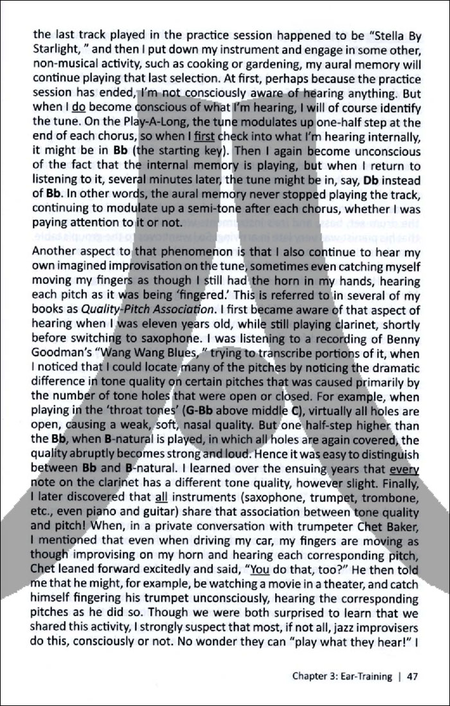 the last track played in the practice session happened to be "Stella By Starlight, " and then I put down my instrument and engage in some other, non-musical activity, such as cooking or gardening, my aural memory will continue playing that last selection. At first, perhaps because the practice session has ended, I'm not consciously aware of hearing anything. But when I do become conscious of what I'm hearing, I will of course identify the tune. On the Play-A-Long, the tune modulates up one-half step at the end of each chorus, so when I first check into what I'm hearing internally, it might be in Bb (the starting key). Then I again become unconscious of the fact that the internal memory is playing, but when I return to listening to it, several minutes later, the tune might be in, say, Db instead of Bb. In other words, the aural memory never stopped playing the track, continuing to modulate up a semi-tone after each chorus, whether I was paying attention to it or not.

Another aspect to that phenomenon is that I also continue to hear my own imagined improvisation on the tune, sometimes even catching myself moving my fingers as though I still had the horn in my hands, hearing each pitch as it was being 'fingered.' This is referred to in several of my books as Quality-Pitch Association. I first became aware of that aspect of hearing when I was eleven years old, while still playing clarinet, shortly before switching to saxophone. I was listening to a recording of Benny Goodman's "Wang Wang Blues, " trying to transcribe portions of it, when I noticed that I could locate many of the pitches by noticing the dramatic difference in tone quality on certain pitches that was caused primarily by the number of tone holes that were open or closed. For example, when playing in the 'throat tones' (G-Bb above middle C), virtually all holes are open, causing a weak, soft, nasal quality. But one half-step higher than the Bb, when B-natural is played, in which all holes are again covered, the quality abruptly becomes strong and loud. Hence it was easy to distinguish between Bb and B-natural. I learned over the ensuing years that every note on the clarinet has a different tone quality, however slight. Finally, I later discovered that all instruments (saxophone, trumpet, trombone, etc., even piano and guitar) share that association between tone quality and pitch! When, in a private conversation with trumpeter Chet Baker, I mentioned that even when driving my car, my fingers are moving as though improvising on my horn and hearing each corresponding pitch, Chet leaned forward excitedly and said, "You do that, too?" He then told me that he might, for example, be watching a movie in a theater, and catch himself fingering his trumpet unconsciously, hearing the corresponding pitches as he did so. Though we were both surprised to learn that we shared this activity, I strongly suspect that most, if not all, jazz improvisers do this, consciously or not. No wonder they can "play what they hear!" I

Chapter 3: Ear-Training | 47